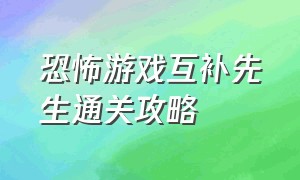 恐怖游戏互补先生通关攻略